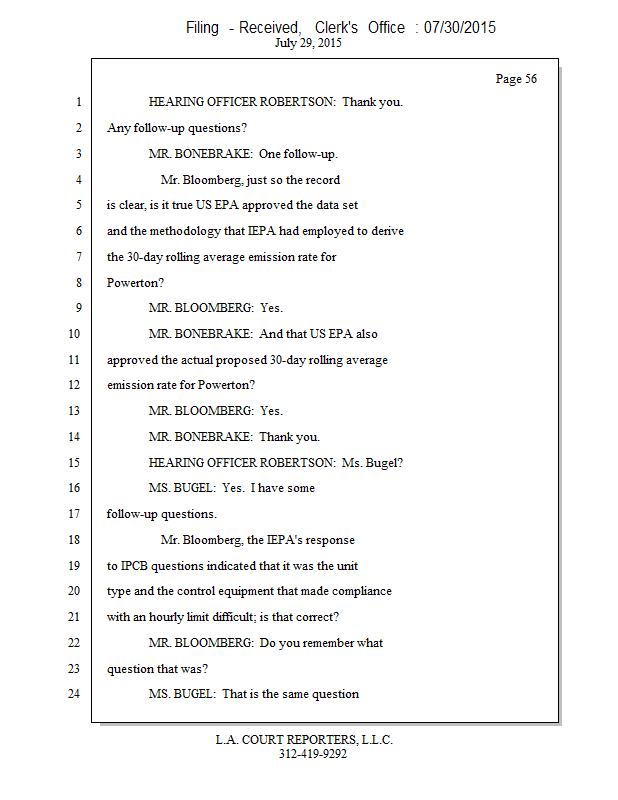 Filing - Received, Clerk's Office : 07/30/2015
July 29, 2015

Page 56

1 HEARING OFFICER ROBERTSON: Thank you.
2 Any follow-up questions?
3 MR. BONEBRAKE: One follow-up.
4 Mr. Bloomberg, just so the record
5 is clear, is it true US EPA approved the data set
6 and the methodology that IEPA had employed to derive
7 the 30-day rolling average emission rate for
8 Powerton?
9 MR. BLOOMBERG: Yes.
10 MR. BONEBRAKE: And that US EPA also
11 approved the actual proposed 30-day rolling average
12 emission rate for Powerton?
13 MR. BLOOMBERG: Yes.
14 MR. BONEBRAKE: Thank you.
15 HEARING OFFICER ROBERTSON: Ms. Bugel?
16 MS. BUGEL: Yes. I have some
17 follow-up questions.
18 Mr. Bloomberg, the IEPA's response
19 to IPCB questions indicated that it was the unit
20 type and the control equipment that made compliance
21 with an hourly limit difficult; is that correct?
22 MR. BLOOMBERG: Do you remember what
23 question that was?
24 MS. BUGEL: That is the same question

L.A. COURT REPORTERS, L.L.C.
312-419-9292